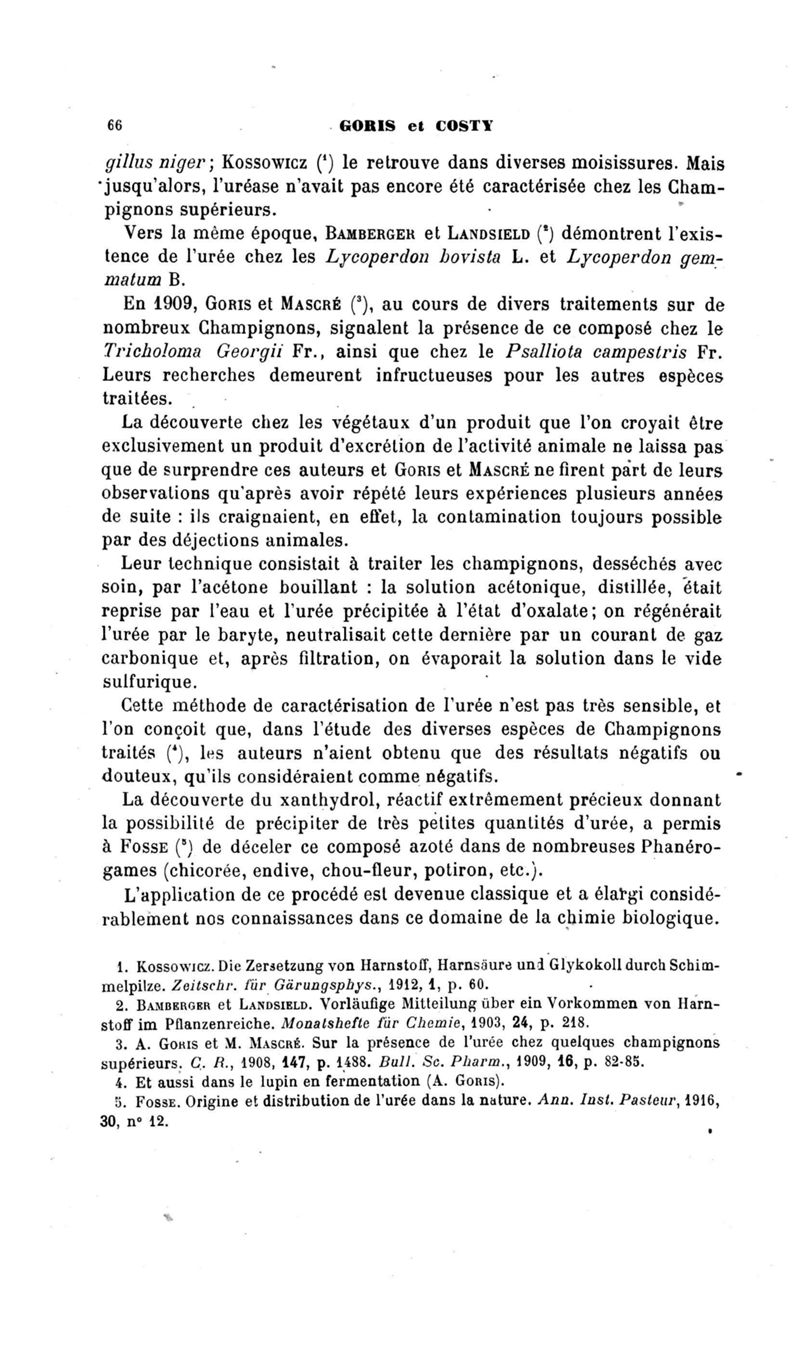 66 GORIS et COSTY

gillus niger; Kossowicz ($^1$) le retrouve dans diverses moisissures. Mais jusqu'alors, l'uréase n'avait pas encore été caractérisée chez les Champignons supérieurs.

Vers la même époque, Bamberger et Landsield ($^2$) démontrent l'existence de l'urée chez les Lycoperdon bovista L. et Lycoperdon gemmatum B.

En 1909, Goris et Mascré ($^3$), au cours de divers traitements sur de nombreux Champignons, signalent la présence de ce composé chez le Tricholoma Georgii Fr., ainsi que chez le Psalliota campestris Fr. Leurs recherches demeurent infructueuses pour les autres espèces traitées.

La découverte chez les végétaux d'un produit que l'on croyait être exclusivement un produit d'excrétion de l'activité animale ne laissa pas que de surprendre ces auteurs et Goris et Mascré ne firent part de leurs observations qu'après avoir répété leurs expériences plusieurs années de suite : ils craignaient, en effet, la contamination toujours possible par des déjections animales.

Leur technique consistait à traiter les champignons, desséchés avec soin, par l'acétone bouillant : la solution acétonique, distillée, était reprise par l'eau et l'urée précipitée à l'état d'oxalate; on régénérait l'urée par le baryte, neutralisait cette dernière par un courant de gaz carbonique et, après filtration, on évaporait la solution dans le vide sulfurique.

Cette méthode de caractérisation de l'urée n'est pas très sensible, et l'on conçoit que, dans l'étude des diverses espèces de Champignons traités ($^4$), les auteurs n'aient obtenu que des résultats négatifs ou douteux, qu'ils considéraient comme négatifs.

La découverte du xanthydrol, réactif extrêmement précieux donnant la possibilité de précipiter de très petites quantités d'urée, a permis à Fosse ($^5$) de déceler ce composé azoté dans de nombreuses Phanérogames (chicorée, endive, chou-fleur, potiron, etc.).

L'application de ce procédé est devenue classique et a élargi considérablement nos connaissances dans ce domaine de la chimie biologique.

1. Kossowicz. Die Zersetzung von Harnstoff, Harnsäure und Glykokoll durch Schimmelpilze. Zeitschr. für Gärungsphys., 1912, 1, p. 60.
2. Bamberger et Landsield. Vorläufige Mitteilung über ein Vorkommen von Harnstoff im Pflanzenreiche. Monatshefte für Chemie, 1903, 24, p. 218.
3. A. Goris et M. Mascré. Sur la présence de l'urée chez quelques champignons supérieurs. C. R., 1908, 147, p. 1488. Bull. Sc. Pharm., 1909, 16, p. 82-85.
4. Et aussi dans le lupin en fermentation (A. Goris).
5. Fosse. Origine et distribution de l'urée dans la nature. Ann. Inst. Pasteur, 1916, 30, n° 12.